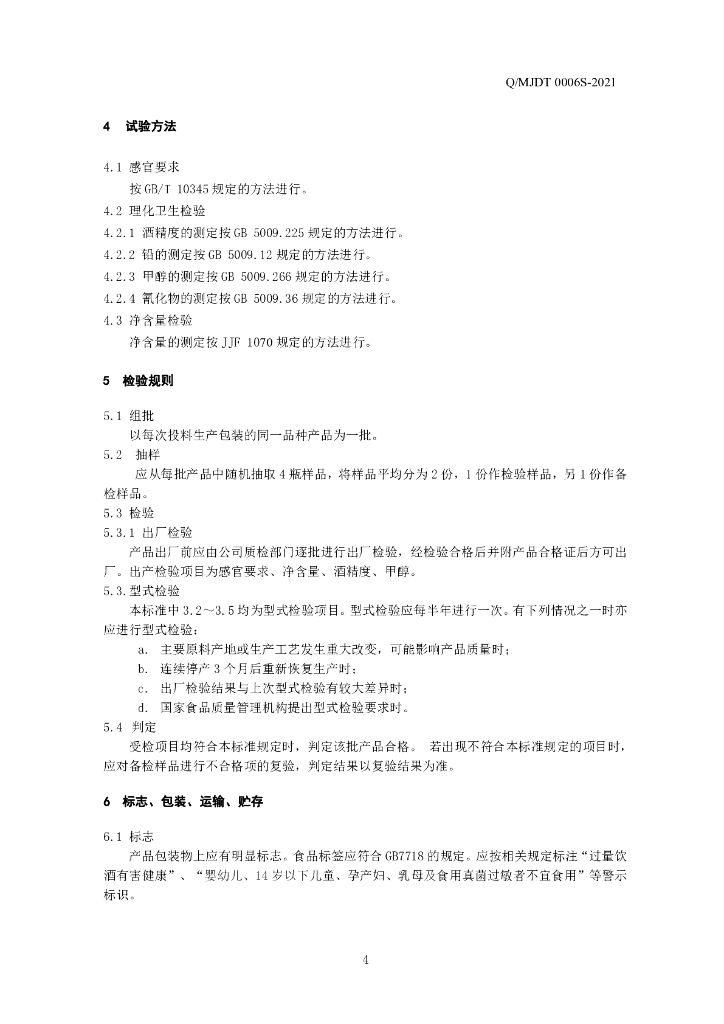 Q/MJDT 0006S-2021

4 试验方法

4.1 感官要求
按GB/T 10345规定的方法进行。
4.2 理化卫生检验
4.2.1 酒精度的测定按GB 5009.225规定的方法进行。
4.2.2 铅的测定按GB 5009.12规定的方法进行。
4.2.3 甲醇的测定按GB 5009.266规定的方法进行。
4.2.4 氰化物的测定按GB 5009.36规定的方法进行。
4.3 净含量检验
净含量的测定按JJF 1070规定的方法进行。

5 检验规则

5.1 组批
以每次投料生产包装的同一品种产品为一批。
5.2 抽样
应从每批产品中随机抽取4瓶样品，将样品平均分为2份，1份作检验样品，另1份作备检样品。
5.3 检验
5.3.1 出厂检验
产品出厂前应由公司质检部门逐批进行出厂检验，经检验合格后并附产品合格证后方可出厂。出产检验项目为感官要求、净含量、酒精度、甲醇。
5.3.型式检验
本标准中3.2～3.5均为型式检验项目。型式检验应每半年进行一次。有下列情况之一时亦应进行型式检验：
a. 主要原料产地或生产工艺发生重大改变，可能影响产品质量时；
b. 连续停产3个月后重新恢复生产时；
c. 出厂检验结果与上次型式检验有较大差异时；
d. 国家食品质量管理机构提出型式检验要求时。
5.4 判定
受检项目均符合本标准规定时，判定该批产品合格。 若出现不符合本标准规定的项目时，应对备检样品进行不合格项的复验，判定结果以复验结果为准。

6 标志、包装、运输、贮存

6.1 标志
产品包装物上应有明显标志。食品标签应符合GB7718的规定。应按相关规定标注“过量饮酒有害健康”、“婴幼儿、14岁以下儿童、孕产妇、乳母及食用真菌过敏者不宜食用”等警示标识。

4